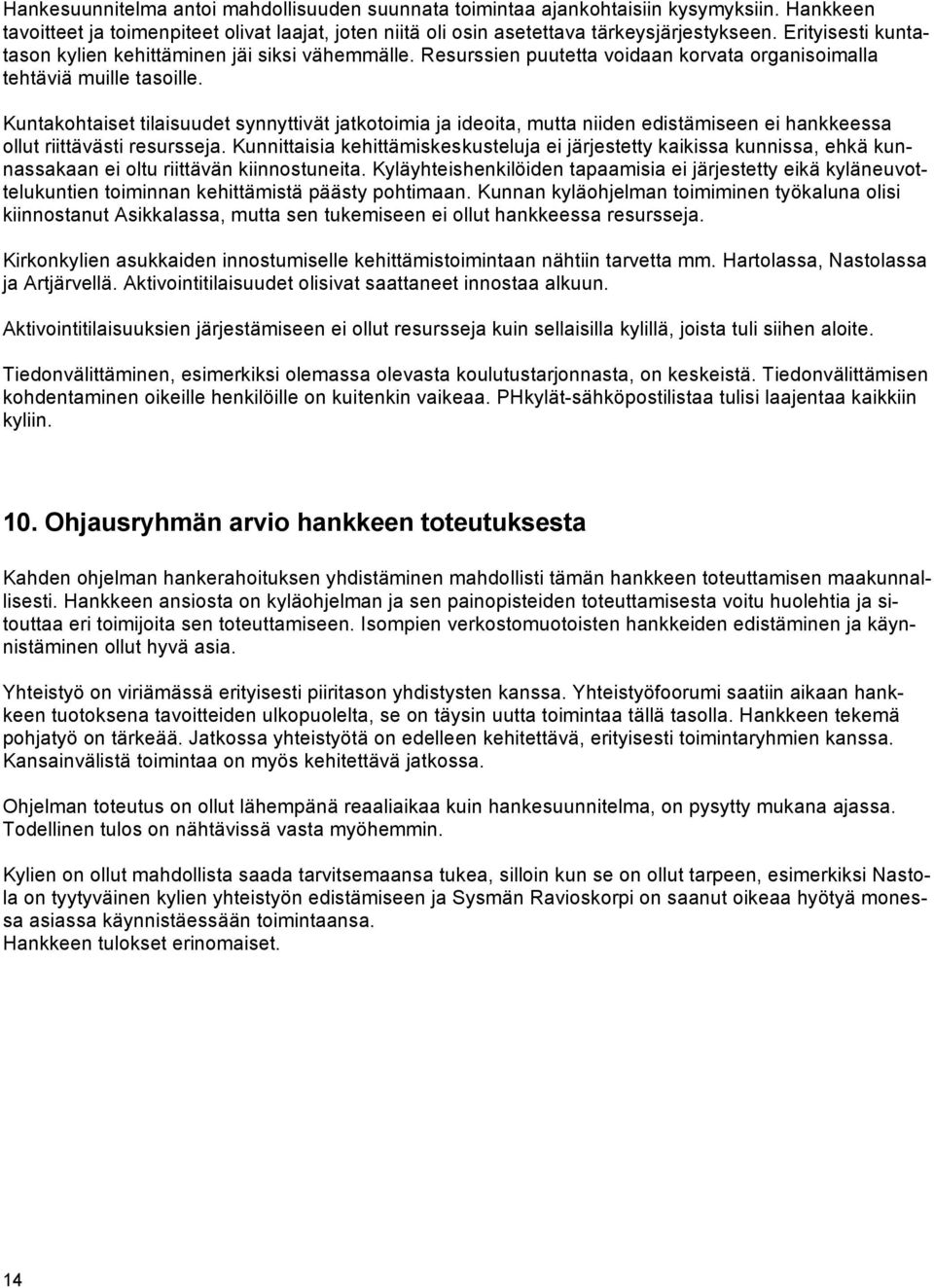 Hankesuunnitelma antoi mahdollisuuden suunnata toimintaa ajankohtaisiin kysymyksiin. Hankkeen tavoitteet ja toimenpiteet olivat laajat, joten niitä oli osin asetettava tärkeysjärjestykseen. Erityisesti kuntatason kylien kehittäminen jäi siksi vähemmälle. Resurssien puutetta voidaan korvata organisoimalla tehtäviä muille tasoille.

Kuntakohtaiset tilaisuudet synnyttivät jatkotoimia ja ideoita, mutta niiden edistämiseen ei hankkeessa ollut riittävästi resursseja. Kunnittaisia kehittämiskeskusteluja ei järjestetty kaikissa kunnissa, ehkä kunnassakaan ei oltu riittävän kiinnostuneita. Kyläyhteishenkilöiden tapaamisia ei järjestetty eikä kyläneuvottelukuntien toiminnan kehittämistä päästy pohtimaan. Kunnan kyläohjelman toimiminen työkaluna olisi kiinnostanut Asikkalassa, mutta sen tukemiseen ei ollut hankkeessa resursseja.

Kirkonkylien asukkaiden innostumiselle kehittämistoimintaan nähtiin tarvetta mm. Hartolassa, Nastolassa ja Artjärvellä. Aktivointitilaisuudet olisivat saattaneet innostaa alkuun.

Aktivointitilaisuuksien järjestämiseen ei ollut resursseja kuin sellaisilla kylillä, joista tuli siihen aloite.

Tiedonvälittäminen, esimerkiksi olemassa olevasta koulutustarjonnasta, on keskeistä. Tiedonvälittämisen kohdentaminen oikeille henkilöille on kuitenkin vaikeaa. PHkylät-sähköpostilistaa tulisi laajentaa kaikkiin kyliin.

10. Ohjausryhmän arvio hankkeen toteutuksesta

Kahden ohjelman hankerahoituksen yhdistäminen mahdollisti tämän hankkeen toteuttamisen maakunnallisesti. Hankkeen ansiosta on kyläohjelman ja sen painopisteiden toteuttamisesta voitu huolehtia ja sitouttaa eri toimijoita sen toteuttamiseen. Isompien verkostomuotoisten hankkeiden edistäminen ja käynnistäminen ollut hyvä asia.

Yhteistyö on viriämässä erityisesti piiritason yhdistysten kanssa. Yhteistyöfoorumi saatiin aikaan hankkeen tuotoksena tavoitteiden ulkopuolelta, se on täysin uutta toimintaa tällä tasolla. Hankkeen tekemä pohjatyö on tärkeää. Jatkossa yhteistyötä on edelleen kehitettävä, erityisesti toimintaryhmien kanssa. Kansainvälistä toimintaa on myös kehitettävä jatkossa.

Ohjelman toteutus on ollut lähempänä reaaliaikaa kuin hankesuunnitelma, on pysytty mukana ajassa. Todellinen tulos on nähtävissä vasta myöhemmin.

Kylien on ollut mahdollista saada tarvitsemaansa tukea, silloin kun se on ollut tarpeen, esimerkiksi Nastola on tyytyväinen kylien yhteistyön edistämiseen ja Sysmän Ravioskorpi on saanut oikeaa hyötyä monessa asiassa käynnistäessään toimintaansa.
Hankkeen tulokset erinomaiset.

14